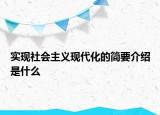 实现社会主义现代化的简要介绍是什么